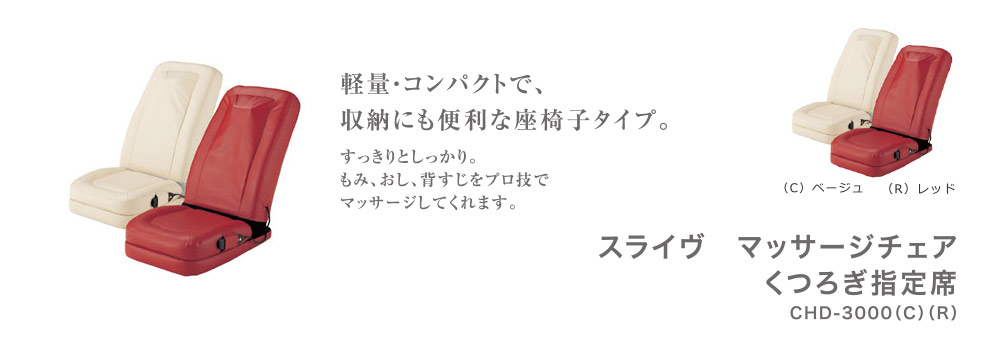 軽量・コンパクトで、
収納にも便利な座椅子タイプ。

すっきりとしっかり。
もみ、おし、背すじをプロ技で
マッサージしてくれます。

（C）ベージュ　（R）レッド

スライヴ　マッサージチェア
くつろぎ指定席
CHD-3000（C）（R）